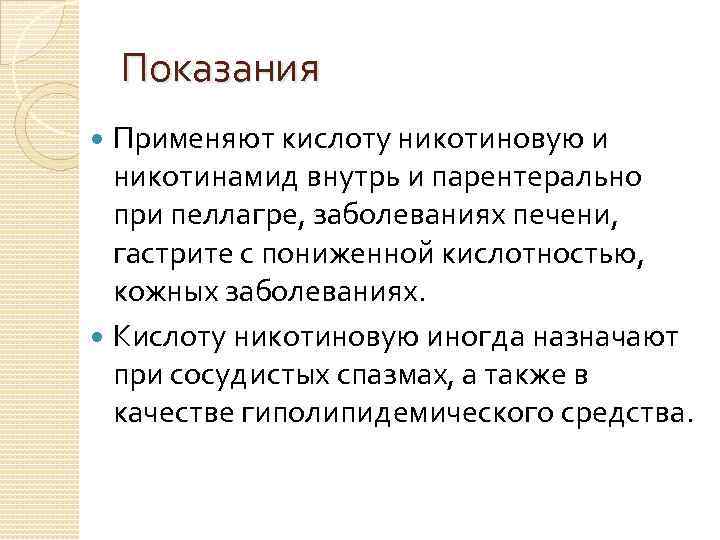 Показания

• Применяют кислоту никотиновую и никотинамид внутрь и парентерально при пеллагре, заболеваниях печени, гастрите с пониженной кислотностью, кожных заболеваниях.
• Кислоту никотиновую иногда назначают при сосудистых спазмах, а также в качестве гиполипидемического средства.